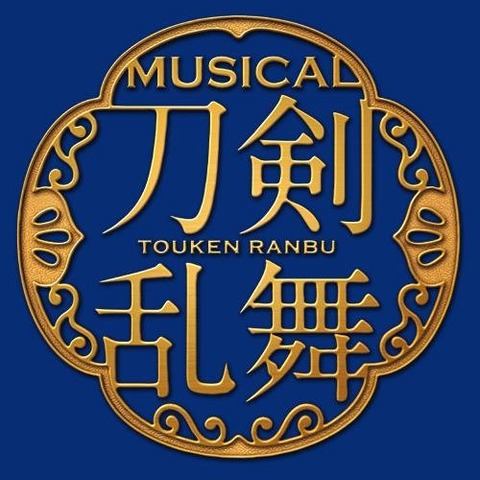 MUSICAL
刀剣
TOUKEN RANBU
乱舞